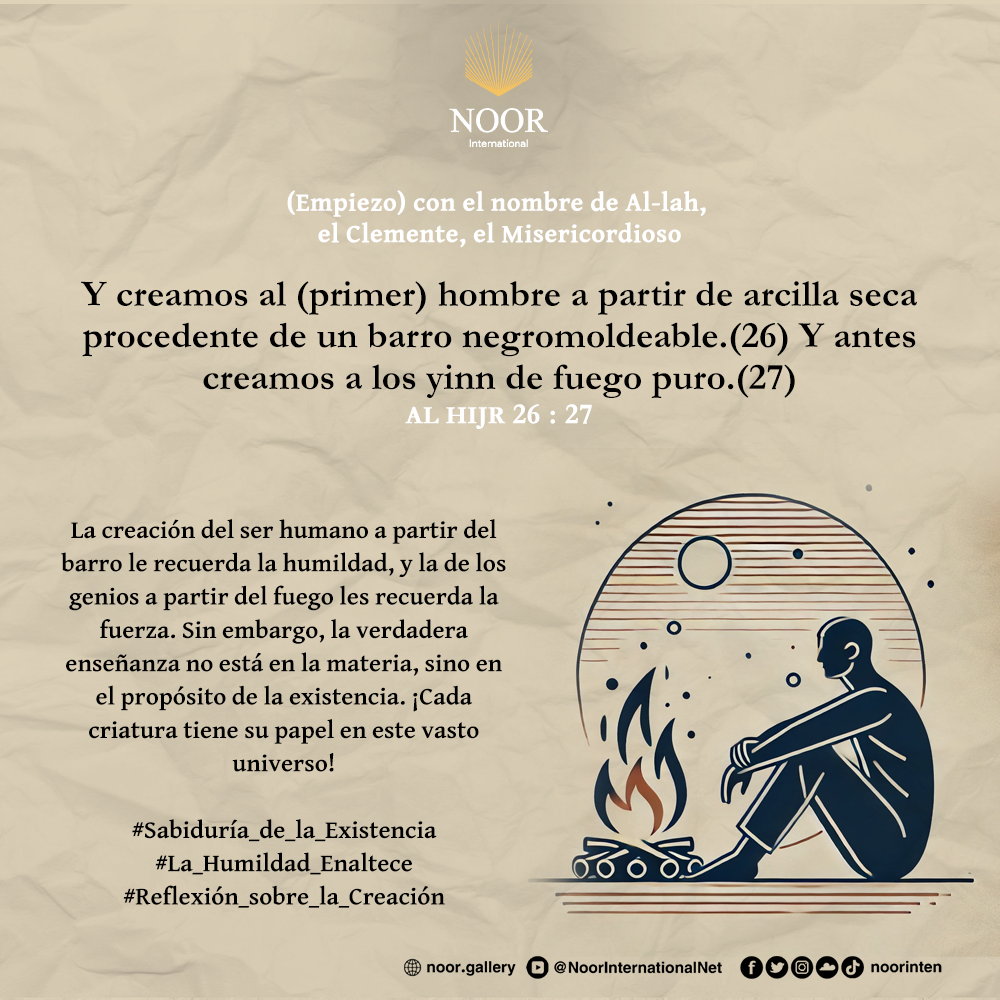 NOOR
International

(Empiezo) con el nombre de Al-lah, el Clemente, el Misericordioso

Y creamos al (primer) hombre a partir de arcilla seca procedente de un barro negromoldeable.(26) Y antes creamos a los yinn de fuego puro.(27)
AL HIJR 26 : 27

La creación del ser humano a partir del barro le recuerda la humildad, y la de los genios a partir del fuego les recuerda la fuerza. Sin embargo, la verdadera enseñanza no está en la materia, sino en el propósito de la existencia. ¡Cada criatura tiene su papel en este vasto universo!

#Sabiduría_de_la_Existencia
#La_Humildad_Enaltece
#Reflexión_sobre_la_Creación

noor.gallery @NoorInternationalNet noorinten